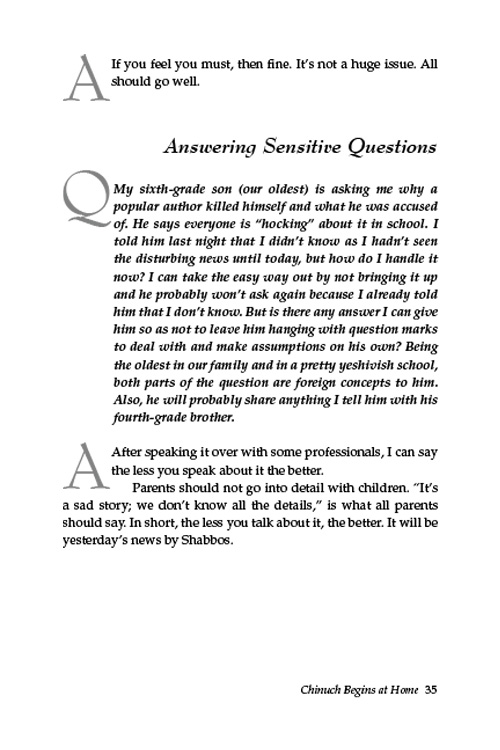 A If you feel you must, then fine. It's not a huge issue. All should go well.

Answering Sensitive Questions

Q My sixth-grade son (our oldest) is asking me why a popular author killed himself and what he was accused of. He says everyone is "hocking" about it in school. I told him last night that I didn't know as I hadn't seen the disturbing news until today, but how do I handle it now? I can take the easy way out by not bringing it up and he probably won't ask again because I already told him that I don't know. But is there any answer I can give him so as not to leave him hanging with question marks to deal with and make assumptions on his own? Being the oldest in our family and in a pretty yeshivish school, both parts of the question are foreign concepts to him. Also, he will probably share anything I tell him with his fourth-grade brother.

A After speaking it over with some professionals, I can say the less you speak about it the better.

Parents should not go into detail with children. "It's a sad story; we don't know all the details," is what all parents should say. In short, the less you talk about it, the better. It will be yesterday's news by Shabbos.

Chinuch Begins at Home 35